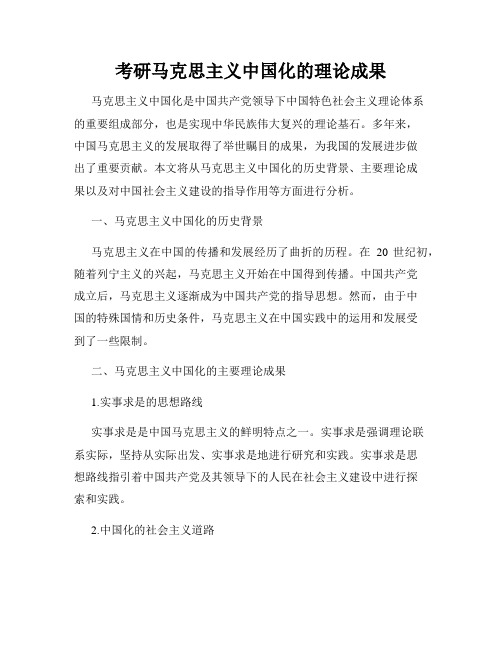 考研马克思主义中国化的理论成果

马克思主义中国化是中国共产党领导下中国特色社会主义理论体系的重要组成部分，也是实现中华民族伟大复兴的理论基石。多年来，中国马克思主义的发展取得了举世瞩目的成果，为我国的发展进步做出了重要贡献。本文将从马克思主义中国化的历史背景、主要理论成果以及对中国社会主义建设的指导作用等方面进行分析。

一、马克思主义中国化的历史背景

马克思主义在中国的传播和发展经历了曲折的历程。在 20 世纪初，随着列宁主义的兴起，马克思主义开始在中国得到传播。中国共产党成立后，马克思主义逐渐成为中国共产党的指导思想。然而，由于中国的特殊国情和历史条件，马克思主义在中国实践中的运用和发展受到了一些限制。

二、马克思主义中国化的主要理论成果

1.实事求是的思想路线

实事求是是中国马克思主义的鲜明特点之一。实事求是强调理论联系实际，坚持从实际出发、实事求是地进行研究和实践。实事求是思想路线指引着中国共产党及其领导下的人民在社会主义建设中进行探索和实践。

2.中国化的社会主义道路